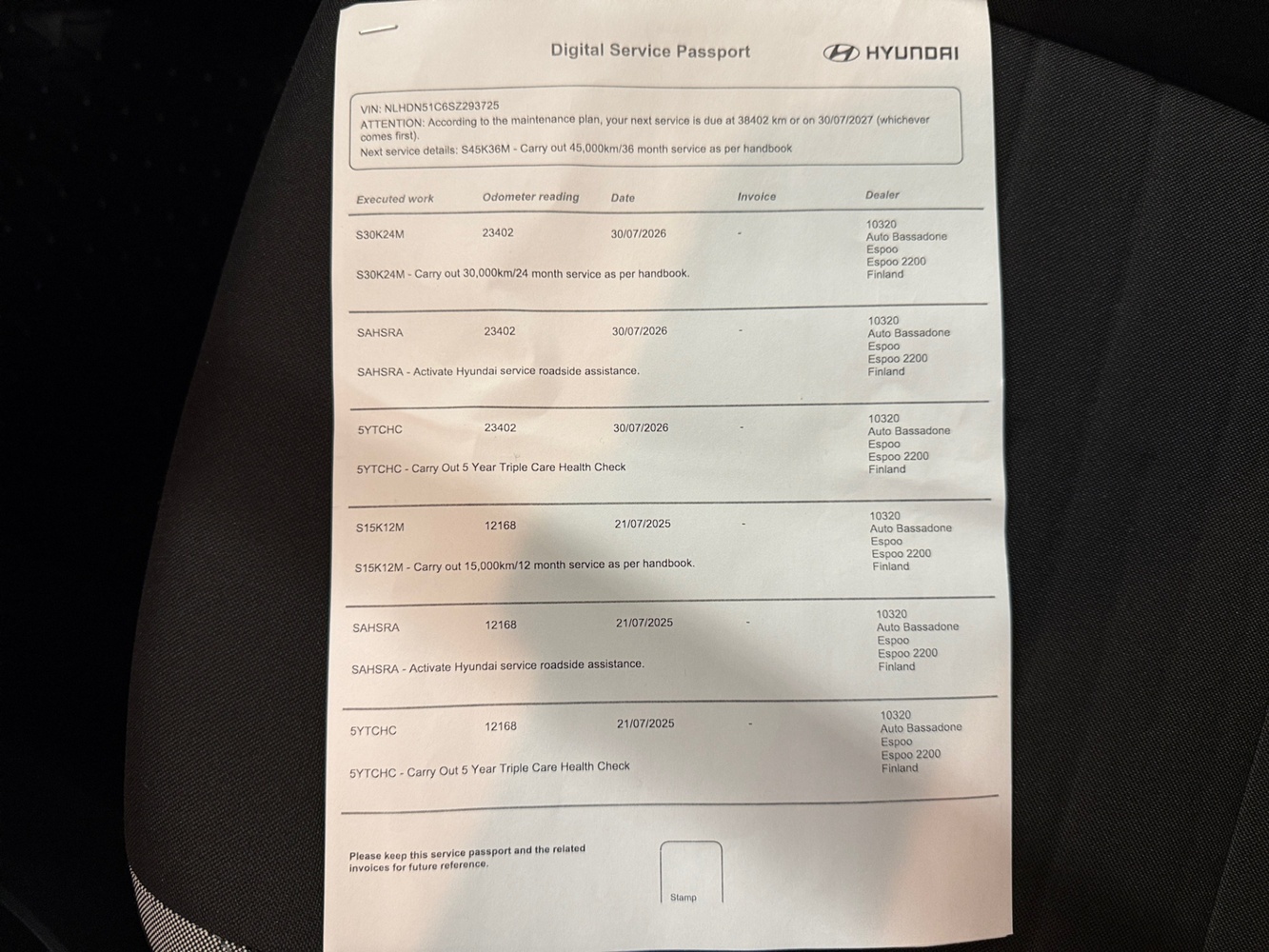 Digital Service Passport

HYUNDAI

VIN: NLHDN51C6SZ293725
ATTENTION: According to the maintenance plan, your next service is due at 38402 km or on 30/07/2027 (whichever comes first).
Next service details: S45K36M - Carry out 45,000km/36 month service as per handbook

| Executed work | Odometer reading | Date | Invoice | Dealer |
|---|---|---|---|---|
| S30K24M | 23402 | 30/07/2026 | - | 10320 Auto Bassadone Espoo Espoo 2200 Finland |
| S30K24M - Carry out 30,000km/24 month service as per handbook. | | | | |
| SAHSRA | 23402 | 30/07/2026 | - | 10320 Auto Bassadone Espoo Espoo 2200 Finland |
| SAHSRA - Activate Hyundai service roadside assistance. | | | | |
| 5YTCHC | 23402 | 30/07/2026 | - | 10320 Auto Bassadone Espoo Espoo 2200 Finland |
| 5YTCHC - Carry Out 5 Year Triple Care Health Check | | | | |
| S15K12M | 12168 | 21/07/2025 | - | 10320 Auto Bassadone Espoo Espoo 2200 Finland |
| S15K12M - Carry out 15,000km/12 month service as per handbook. | | | | |
| SAHSRA | 12168 | 21/07/2025 | - | 10320 Auto Bassadone Espoo Espoo 2200 Finland |
| SAHSRA - Activate Hyundai service roadside assistance. | | | | |
| 5YTCHC | 12168 | 21/07/2025 | - | 10320 Auto Bassadone Espoo Espoo 2200 Finland |
| 5YTCHC - Carry Out 5 Year Triple Care Health Check | | | | |

Please keep this service passport and the related invoices for future reference.

Stamp